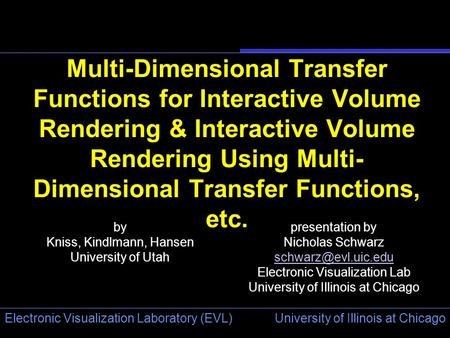 Multi-Dimensional Transfer Functions for Interactive Volume Rendering & Interactive Volume Rendering Using Multi-Dimensional Transfer Functions, etc.

by
Kniss, Kindlmann, Hansen
University of Utah

presentation by
Nicholas Schwarz
schwarz@evl.uic.edu
Electronic Visualization Lab
University of Illinois at Chicago

Electronic Visualization Laboratory (EVL)

University of Illinois at Chicago